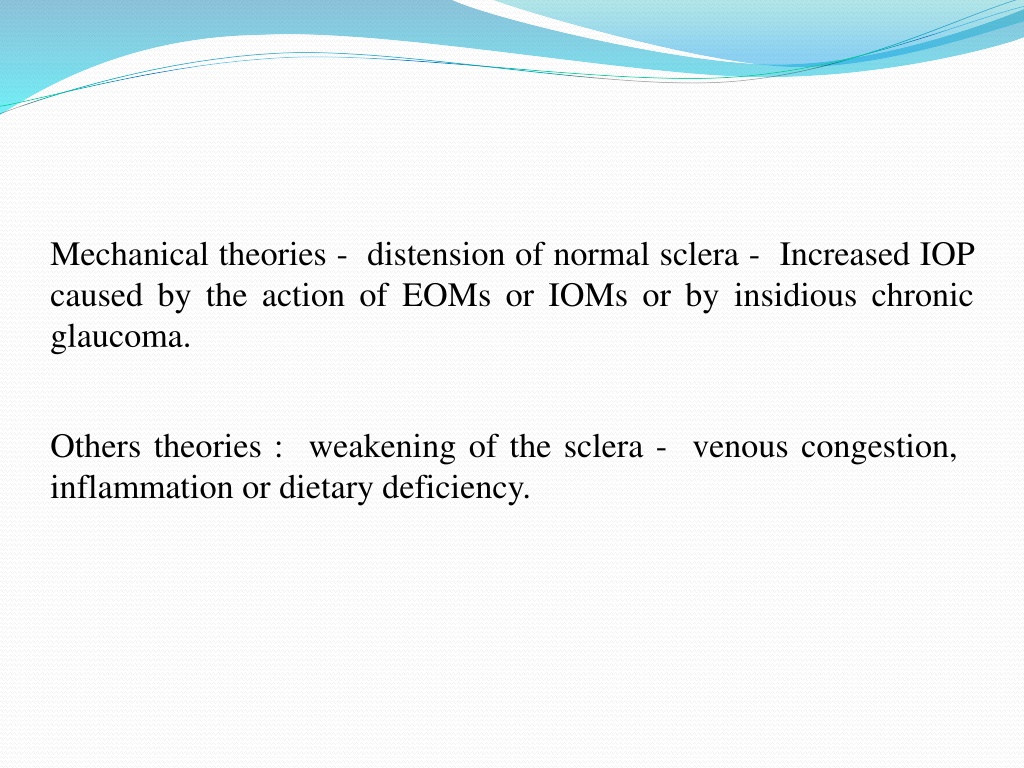 Mechanical theories - distension of normal sclera - Increased IOP caused by the action of EOMs or IOMs or by insidious chronic glaucoma.

Others theories : weakening of the sclera - venous congestion, inflammation or dietary deficiency.